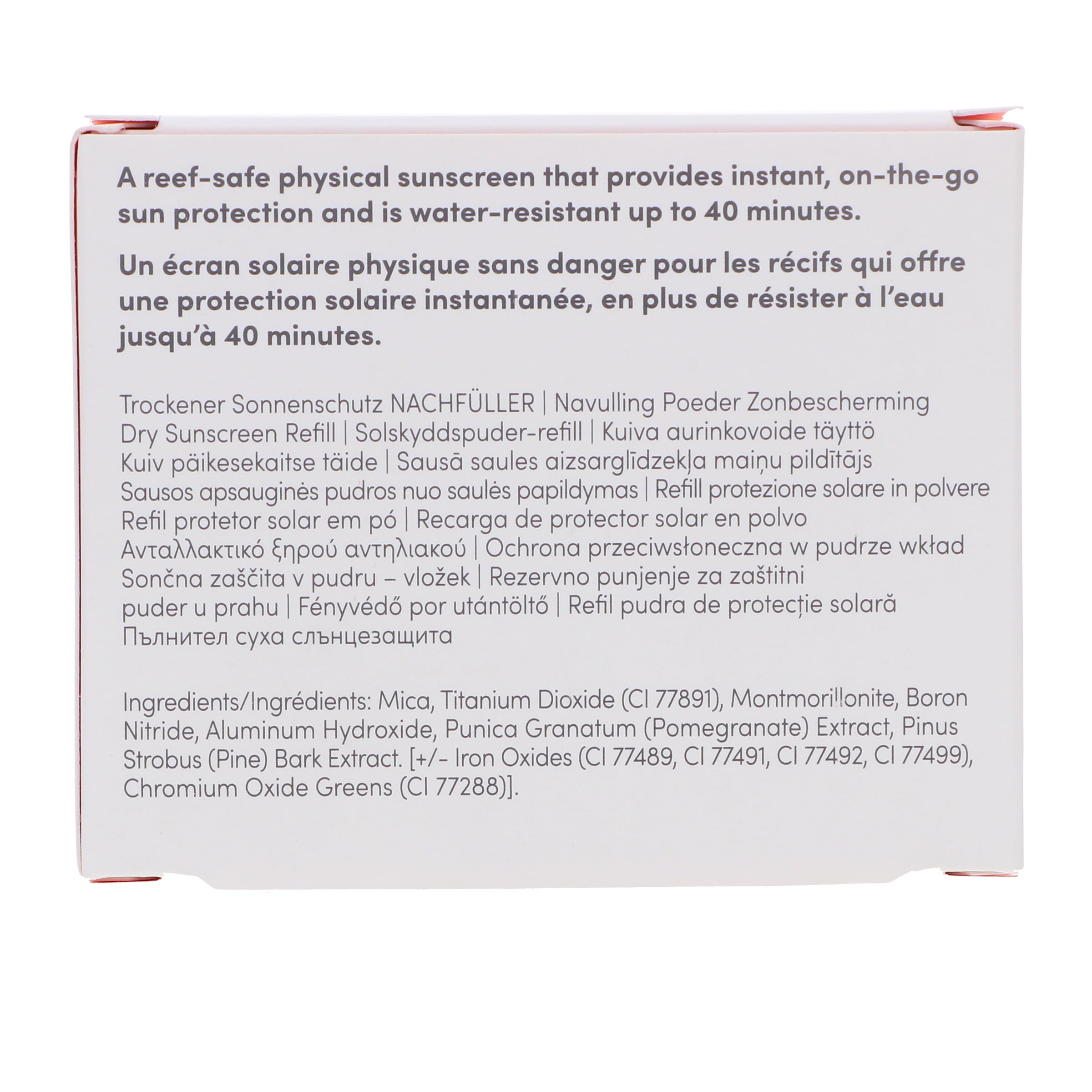 A reef-safe physical sunscreen that provides instant, on-the-go sun protection and is water-resistant up to 40 minutes.

Un écran solaire physique sans danger pour les récifs qui offre une protection solaire instantanée, en plus de résister à l'eau jusqu'à 40 minutes.

Trockener Sonnenschutz NACHFÜLLER | Navulling Poeder Zonbescherming Dry Sunscreen Refill | Solskyddspuder-refill | Kuiva aurinkovoide täyttö Kuiv päikesekaitse täide | Sausā saules aizsarglīdzekļa maiņu pildītājs Sausos apsauginės pudros nuo saulės papildymas | Refill protezione solare in polvere Refil protetor solar em pó | Recarga de protector solar en polvo Ανταλλακτικό ξηρού αντηλιακού | Ochrona przeciwsłoneczna w pudrze wkład Sončna zaščita v pudru – vložek | Rezervno punjenje za zaštitni puder u prahu | Fényvédő por utántöltő | Refil pudra de protecție solară Пълнител суха слънцезащита

Ingredients/Ingrédients: Mica, Titanium Dioxide (CI 77891), Montmorillonite, Boron Nitride, Aluminum Hydroxide, Punica Granatum (Pomegranate) Extract, Pinus Strobus (Pine) Bark Extract. [+/- Iron Oxides (CI 77489, CI 77491, CI 77492, CI 77499), Chromium Oxide Greens (CI 77288)].